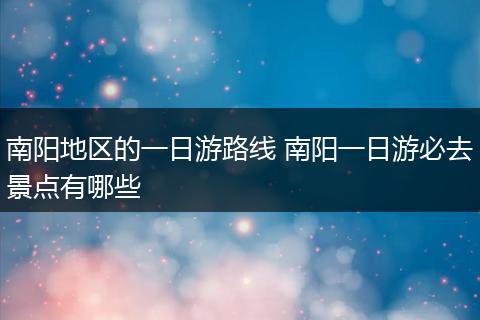 南阳地区的一日游路线 南阳一日游必去景点有哪些